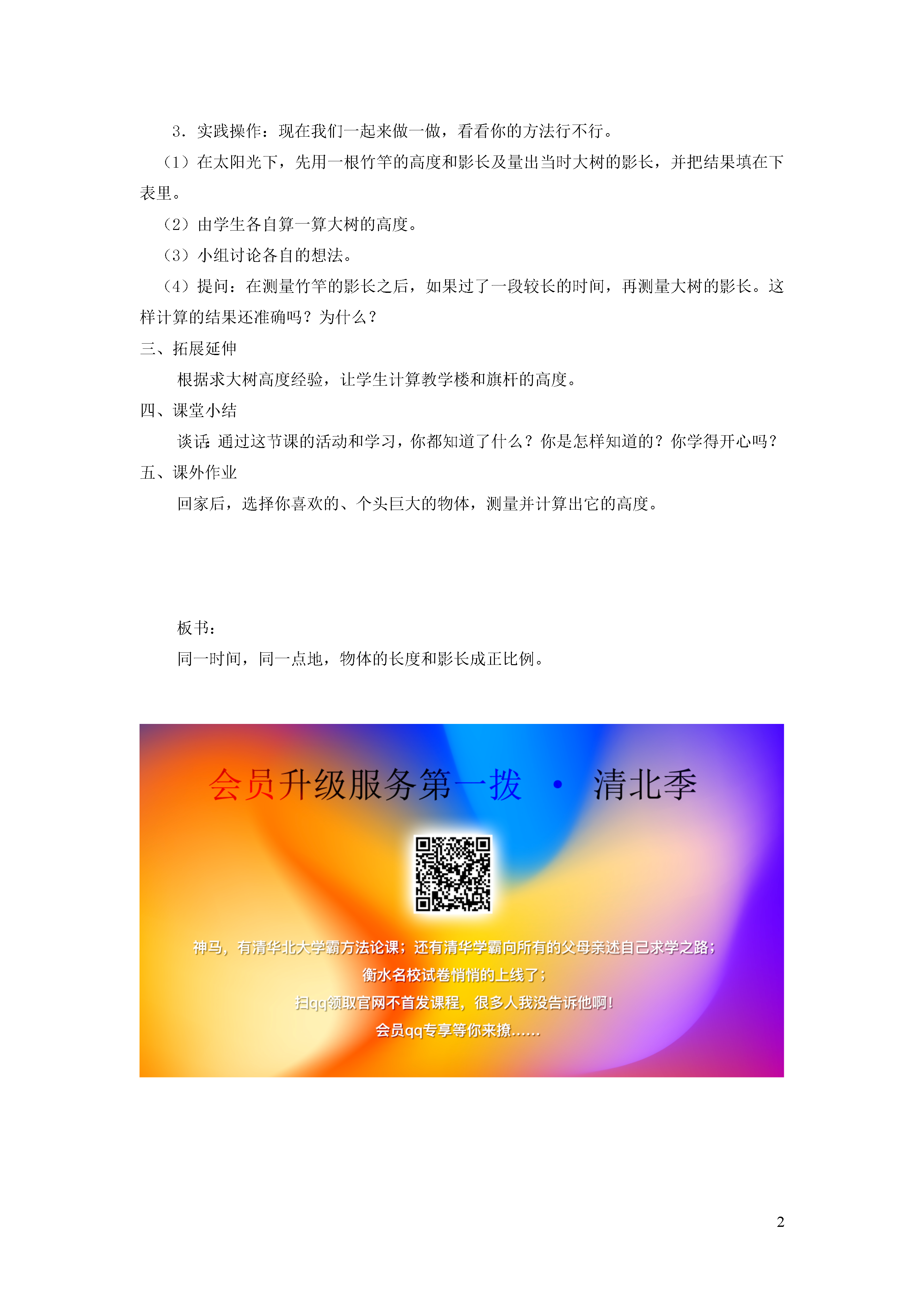 3．实践操作：现在我们一起来做一做，看看你的方法行不行。

（1）在太阳光下，先用一根竹竿的高度和影长及量出当时大树的影长，并把结果填在下表里。

（2）由学生各自算一算大树的高度。

（3）小组讨论各自的想法。

（4）提问：在测量竹竿的影长之后，如果过了一段较长的时间，再测量大树的影长。这样计算的结果还准确吗？为什么？

三、拓展延伸

根据求大树高度经验，让学生计算教学楼和旗杆的高度。

四、课堂小结

谈话：通过这节课的活动和学习，你都知道了什么？你是怎样知道的？你学得开心吗？

五、课外作业

回家后，选择你喜欢的、个头巨大的物体，测量并计算出它的高度。

板书：

同一时间，同一点地，物体的长度和影长成正比例。

会员升级服务第一拨 · 清北季

神马，有清华北大学霸方法论课；还有清华学霸向所有的父母亲述自己求学之路；
衡水名校试卷悄悄的上线了；
扫qq领取官网不首发课程，很多人我没告诉他啊！
会员qq专享等你来撩……

2